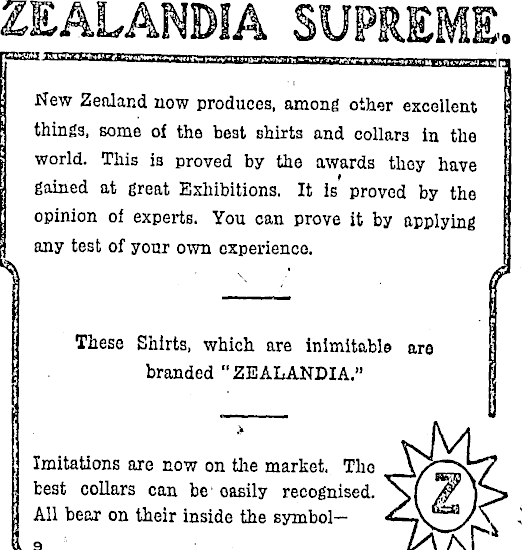 ZEALANDIA SUPREME.

New Zealand now produces, among other excellent things, some of the best shirts and collars in the world. This is proved by the awards they have gained at great Exhibitions. It is proved by the opinion of experts. You can prove it by applying any test of your own experience.

These Shirts, which are inimitable are branded "ZEALANDIA."

Imitations are now on the market. The best collars can be easily recognised. All bear on their inside the symbol—

Z

9